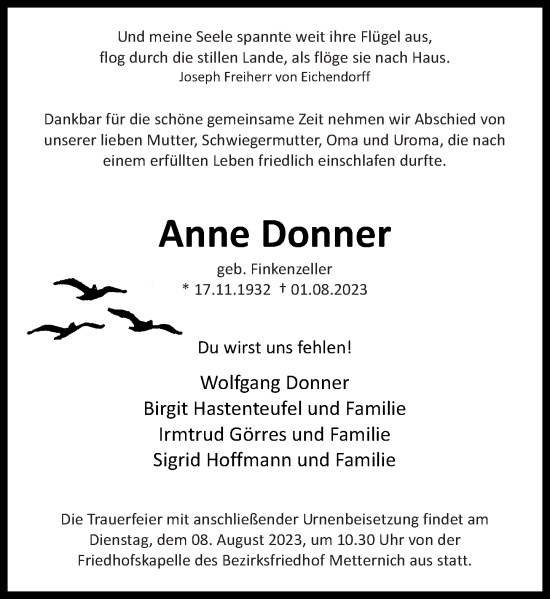 Und meine Seele spannte weit ihre Flügel aus,
flog durch die stillen Lande, als flöge sie nach Haus.
Joseph Freiherr von Eichendorff

Dankbar für die schöne gemeinsame Zeit nehmen wir Abschied von unserer lieben Mutter, Schwiegermutter, Oma und Uroma, die nach einem erfüllten Leben friedlich einschlafen durfte.

Anne Donner

geb. Finkenzeller
* 17.11.1932 † 01.08.2023

Du wirst uns fehlen!

Wolfgang Donner
Birgit Hastenteufel und Familie
Irmtrud Görres und Familie
Sigrid Hoffmann und Familie

Die Trauerfeier mit anschließender Urnenbeisetzung findet am Dienstag, dem 08. August 2023, um 10.30 Uhr von der Friedhofskapelle des Bezirksfriedhof Metternich aus statt.